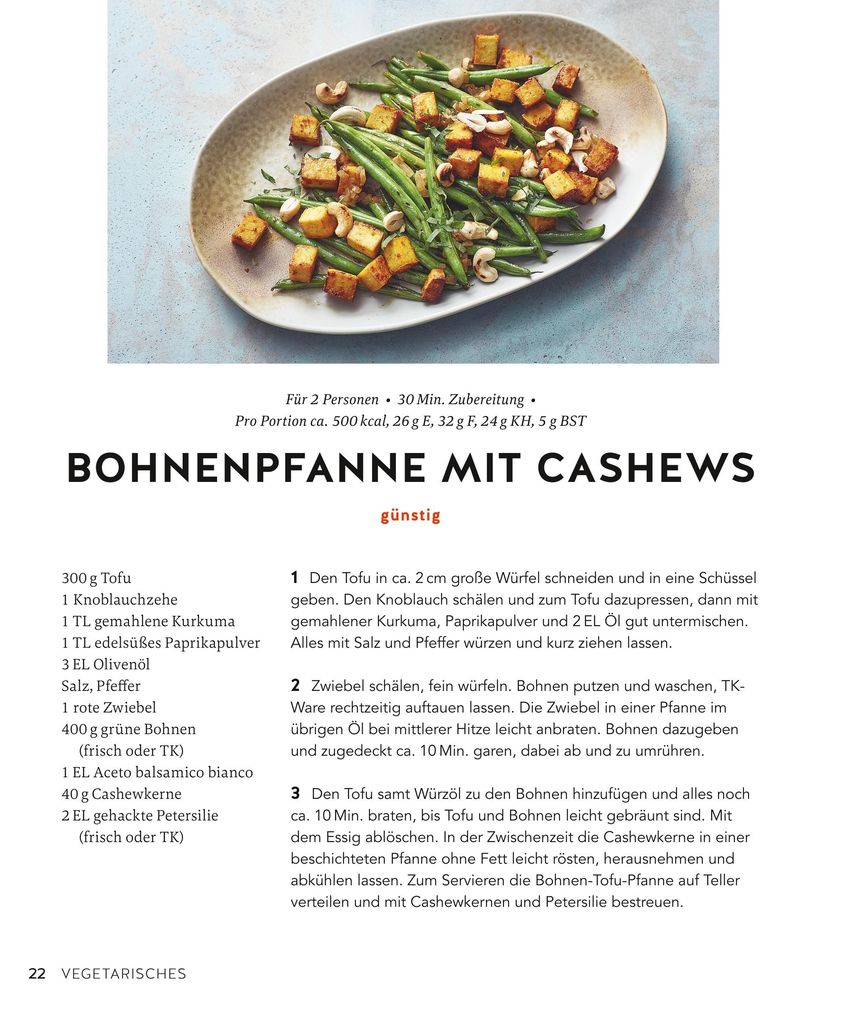 Für 2 Personen • 30 Min. Zubereitung •
Pro Portion ca. 500 kcal, 26 g E, 32 g F, 24 g KH, 5 g BST

BOHNENPFANNE MIT CASHEWS

günstig

300 g Tofu
1 Knoblauchzehe
1 TL gemahlene Kurkuma
1 TL edelsüßes Paprikapulver
3 EL Olivenöl
Salz, Pfeffer
1 rote Zwiebel
400 g grüne Bohnen (frisch oder TK)
1 EL Aceto balsamico bianco
40 g Cashewkerne
2 EL gehackte Petersilie (frisch oder TK)

1 Den Tofu in ca. 2 cm große Würfel schneiden und in eine Schüssel geben. Den Knoblauch schälen und zum Tofu dazupressen, dann mit gemahlener Kurkuma, Paprikapulver und 2 EL Öl gut untermischen. Alles mit Salz und Pfeffer würzen und kurz ziehen lassen.

2 Zwiebel schälen, fein würfeln. Bohnen putzen und waschen, TK-Ware rechtzeitig auftauen lassen. Die Zwiebel in einer Pfanne im übrigen Öl bei mittlerer Hitze leicht anbraten. Bohnen dazugeben und zugedeckt ca. 10 Min. garen, dabei ab und zu umrühren.

3 Den Tofu samt Würzöl zu den Bohnen hinzufügen und alles noch ca. 10 Min. braten, bis Tofu und Bohnen leicht gebräunt sind. Mit dem Essig ablöschen. In der Zwischenzeit die Cashewkerne in einer beschichteten Pfanne ohne Fett leicht rösten, herausnehmen und abkühlen lassen. Zum Servieren die Bohnen-Tofu-Pfanne auf Teller verteilen und mit Cashewkernen und Petersilie bestreuen.

22 VEGETARISCHES